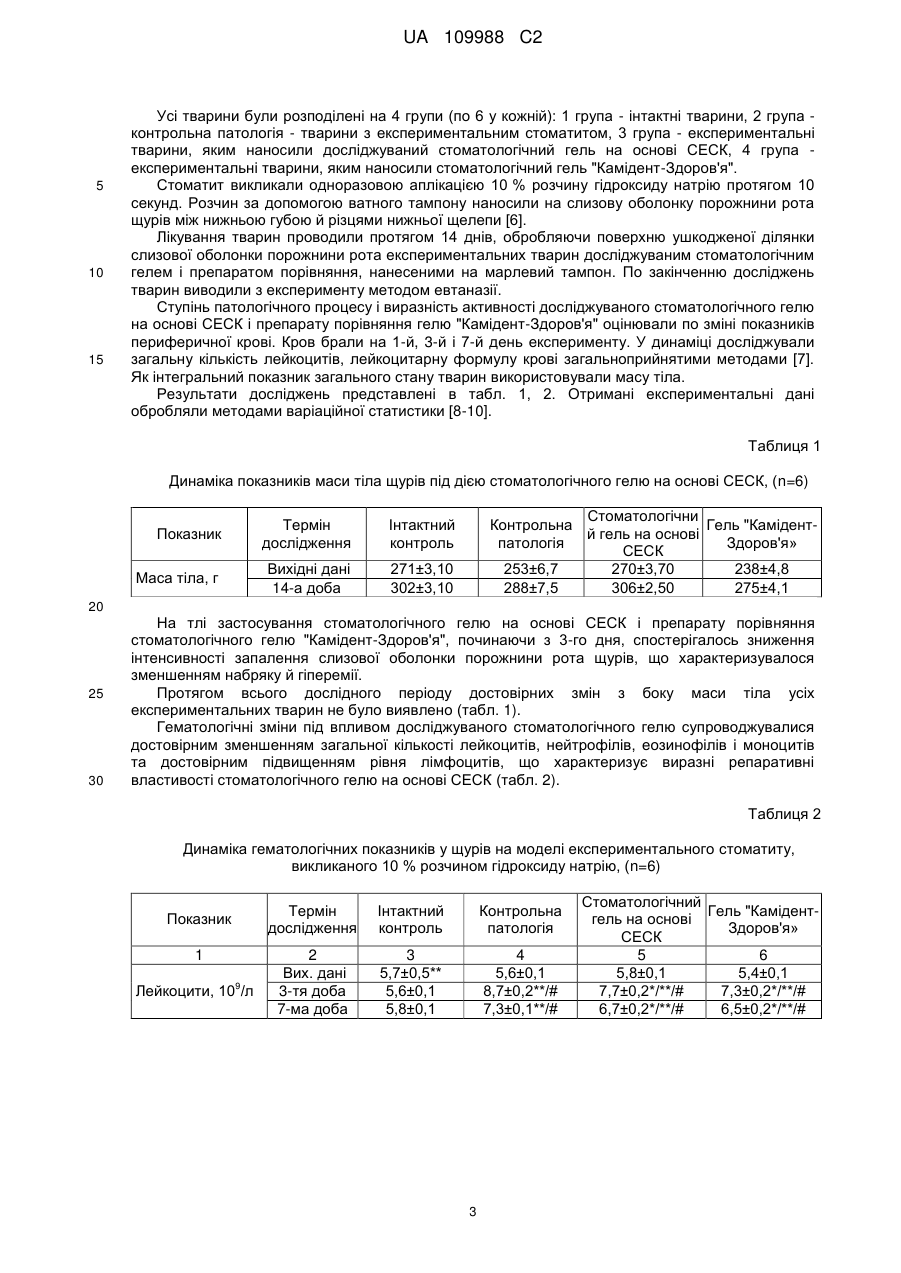 UA 109988 C2

Усі тварини були розподілені на 4 групи (по 6 у кожній): 1 група - інтактні тварини, 2 група - контрольна патологія - тварини з експериментальним стоматитом, 3 група - експериментальні тварини, яким наносили досліджуваний стоматологічний гель на основі СЕСК, 4 група - експериментальні тварини, яким наносили стоматологічний гель "Камідент-Здоров'я".

5 Стоматит викликали одноразовою аплікацією 10 % розчину гідроксиду натрію протягом 10 секунд. Розчин за допомогою ватного тампону наносили на слизову оболонку порожнини рота щурів між нижньою губою й різцями нижньої щелепи [6].

Лікування тварин проводили протягом 14 днів, обробляючи поверхню ушкодженої ділянки слизової оболонки порожнини рота експериментальних тварин досліджуваним стоматологічним 10 гелем і препаратом порівняння, нанесеними на марлевий тампон. По закінченню досліджень тварин виводили з експерименту методом евтаназії.

Ступінь патологічного процесу і виразність активності досліджуваного стоматологічного гелю на основі СЕСК і препарату порівняння гелю "Камідент-Здоров'я" оцінювали по зміні показників периферичної крові. Кров брали на 1-й, 3-й і 7-й день експерименту. У динаміці досліджували 15 загальну кількість лейкоцитів, лейкоцитарну формулу крові загальноприйнятими методами [7]. Як інтегральний показник загального стану тварин використовували масу тіла.

Результати досліджень представлені в табл. 1, 2. Отримані експериментальні дані обробляли методами варіаційної статистики [8-10].

Таблиця 1

Динаміка показників маси тіла щурів під дією стоматологічного гелю на основі СЕСК, (n=6)

| Показник | Термін дослідження | Інтактний контроль | Контрольна патологія | Стоматологічний гель на основі СЕСК | Гель "Камідент-Здоров'я» |
|---|---|---|---|---|---|
| Маса тіла, г | Вихідні дані | 271±3,10 | 253±6,7 | 270±3,70 | 238±4,8 |
| | 14-а доба | 302±3,10 | 288±7,5 | 306±2,50 | 275±4,1 |

20

На тлі застосування стоматологічного гелю на основі СЕСК і препарату порівняння стоматологічного гелю "Камідент-Здоров'я", починаючи з 3-го дня, спостерігалось зниження інтенсивності запалення слизової оболонки порожнини рота щурів, що характеризувалося зменшенням набряку й гіперемії.

25 Протягом всього дослідного періоду достовірних змін з боку маси тіла усіх експериментальних тварин не було виявлено (табл. 1).

Гематологічні зміни під впливом досліджуваного стоматологічного гелю супроводжувалися достовірним зменшенням загальної кількості лейкоцитів, нейтрофілів, еозинофілів і моноцитів та достовірним підвищенням рівня лімфоцитів, що характеризує виразні репаративні 30 властивості стоматологічного гелю на основі СЕСК (табл. 2).

Таблиця 2

Динаміка гематологічних показників у щурів на моделі експериментального стоматиту, викликаного 10 % розчином гідроксиду натрію, (n=6)

| Показник | Термін дослідження | Інтактний контроль | Контрольна патологія | Стоматологічний гель на основі СЕСК | Гель "Камідент-Здоров'я» |
|---|---|---|---|---|---|
| 1 | 2 | 3 | 4 | 5 | 6 |
| Лейкоцити, $10^9$/л | Вих. дані | 5,7±0,5** | 5,6±0,1 | 5,8±0,1 | 5,4±0,1 |
| | 3-тя доба | 5,6±0,1 | 8,7±0,2**/# | 7,7±0,2*/**/# | 7,3±0,2*/**/# |
| | 7-ма доба | 5,8±0,1 | 7,3±0,1**/# | 6,7±0,2*/**/# | 6,5±0,2*/**/# |

3